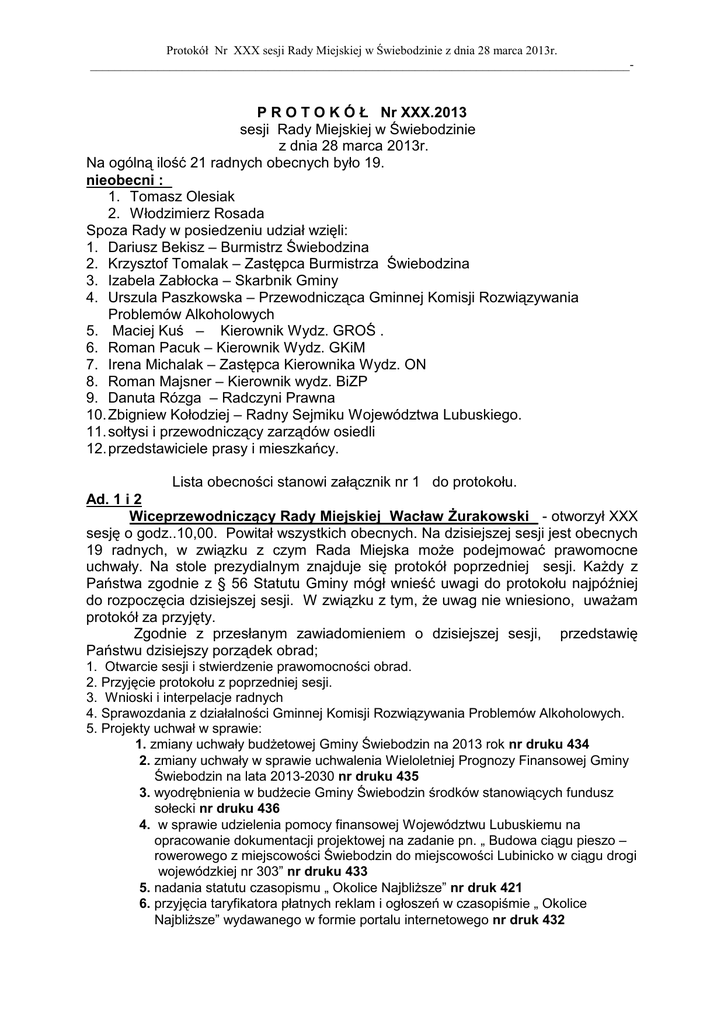 Protokół Nr XXX sesji Rady Miejskiej w Świebodzinie z dnia 28 marca 2013r.

-

P R O T O K Ó Ł Nr XXX.2013
sesji Rady Miejskiej w Świebodzinie
z dnia 28 marca 2013r.

Na ogólną ilość 21 radnych obecnych było 19.
nieobecni :
1. Tomasz Olesiak
2. Włodzimierz Rosada
Spoza Rady w posiedzeniu udział wzięli:
1. Dariusz Bekisz – Burmistrz Świebodzina
2. Krzysztof Tomalak – Zastępca Burmistrza Świebodzina
3. Izabela Zabłocka – Skarbnik Gminy
4. Urszula Paszkowska – Przewodnicząca Gminnej Komisji Rozwiązywania Problemów Alkoholowych
5. Maciej Kuś – Kierownik Wydz. GROŚ .
6. Roman Pacuk – Kierownik Wydz. GKiM
7. Irena Michalak – Zastępca Kierownika Wydz. ON
8. Roman Majsner – Kierownik wydz. BiZP
9. Danuta Rózga – Radczyni Prawna
10. Zbigniew Kołodziej – Radny Sejmiku Województwa Lubuskiego.
11. sołtysi i przewodniczący zarządów osiedli
12. przedstawiciele prasy i mieszkańcy.

Lista obecności stanowi załącznik nr 1 do protokołu.

Ad. 1 i 2
Wiceprzewodniczący Rady Miejskiej Wacław Żurakowski - otworzył XXX sesję o godz..10,00. Powitał wszystkich obecnych. Na dzisiejszej sesji jest obecnych 19 radnych, w związku z czym Rada Miejska może podejmować prawomocne uchwały. Na stole prezydialnym znajduje się protokół poprzedniej sesji. Każdy z Państwa zgodnie z § 56 Statutu Gminy mógł wnieść uwagi do protokołu najpóźniej do rozpoczęcia dzisiejszej sesji. W związku z tym, że uwag nie wniesiono, uważam protokół za przyjęty.

Zgodnie z przesłanym zawiadomieniem o dzisiejszej sesji, przedstawię Państwu dzisiejszy porządek obrad;
1. Otwarcie sesji i stwierdzenie prawomocności obrad.
2. Przyjęcie protokołu z poprzedniej sesji.
3. Wnioski i interpelacje radnych
4. Sprawozdania z działalności Gminnej Komisji Rozwiązywania Problemów Alkoholowych.
5. Projekty uchwał w sprawie:
1. zmiany uchwały budżetowej Gminy Świebodzin na 2013 rok nr druku 434
2. zmiany uchwały w sprawie uchwalenia Wieloletniej Prognozy Finansowej Gminy Świebodzin na lata 2013-2030 nr druku 435
3. wyodrębnienia w budżecie Gminy Świebodzin środków stanowiących fundusz sołecki nr druku 436
4. w sprawie udzielenia pomocy finansowej Województwu Lubuskiemu na opracowanie dokumentacji projektowej na zadanie pn. „ Budowa ciągu pieszo – rowerowego z miejscowości Świebodzin do miejscowości Lubinicko w ciągu drogi wojewódzkiej nr 303” nr druku 433
5. nadania statutu czasopismu „ Okolice Najbliższe” nr druk 421
6. przyjęcia taryfikatora płatnych reklam i ogłoszeń w czasopiśmie „ Okolice Najbliższe” wydawanego w formie portalu internetowego nr druk 432